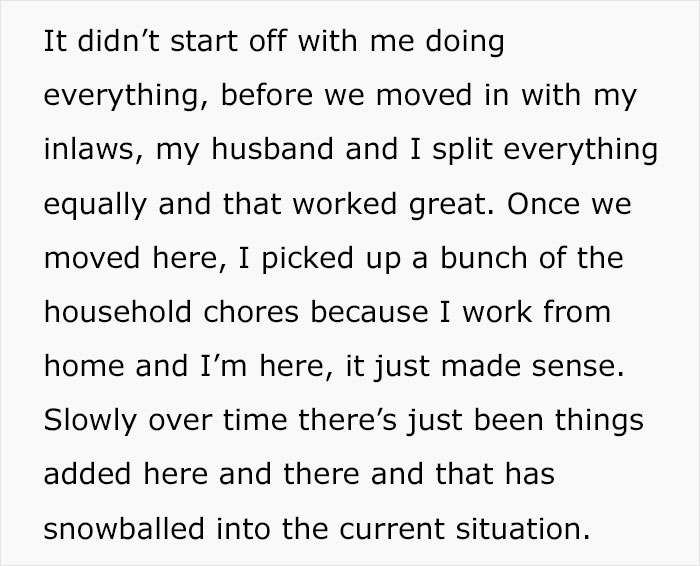 It didn’t start off with me doing everything, before we moved in with my inlaws, my husband and I split everything equally and that worked great. Once we moved here, I picked up a bunch of the household chores because I work from home and I’m here, it just made sense. Slowly over time there’s just been things added here and there and that has snowballed into the current situation.